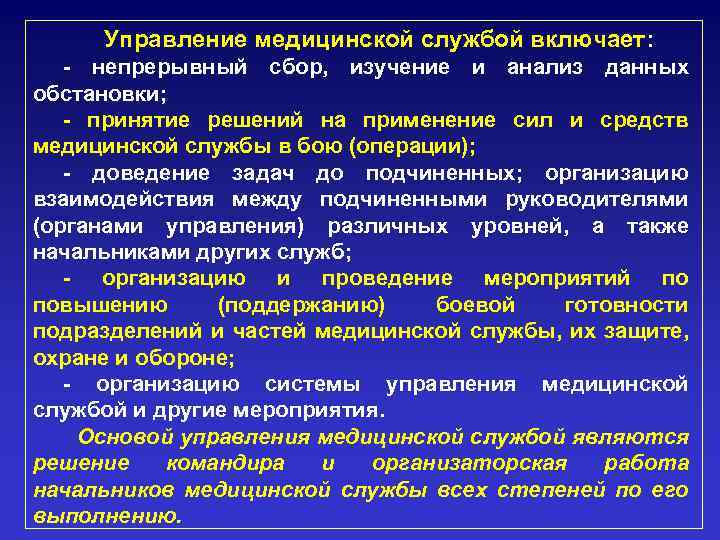 Управление медицинской службой включает:

- непрерывный сбор, изучение и анализ данных обстановки;

- принятие решений на применение сил и средств медицинской службы в бою (операции);

- доведение задач до подчиненных; организацию взаимодействия между подчиненными руководителями (органами управления) различных уровней, а также начальниками других служб;

- организацию и проведение мероприятий по повышению (поддержанию) боевой готовности подразделений и частей медицинской службы, их защите, охране и обороне;

- организацию системы управления медицинской службой и другие мероприятия.

Основой управления медицинской службой являются решение командира и организаторская работа начальников медицинской службы всех степеней по его выполнению.